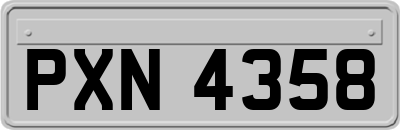 PXN 4358